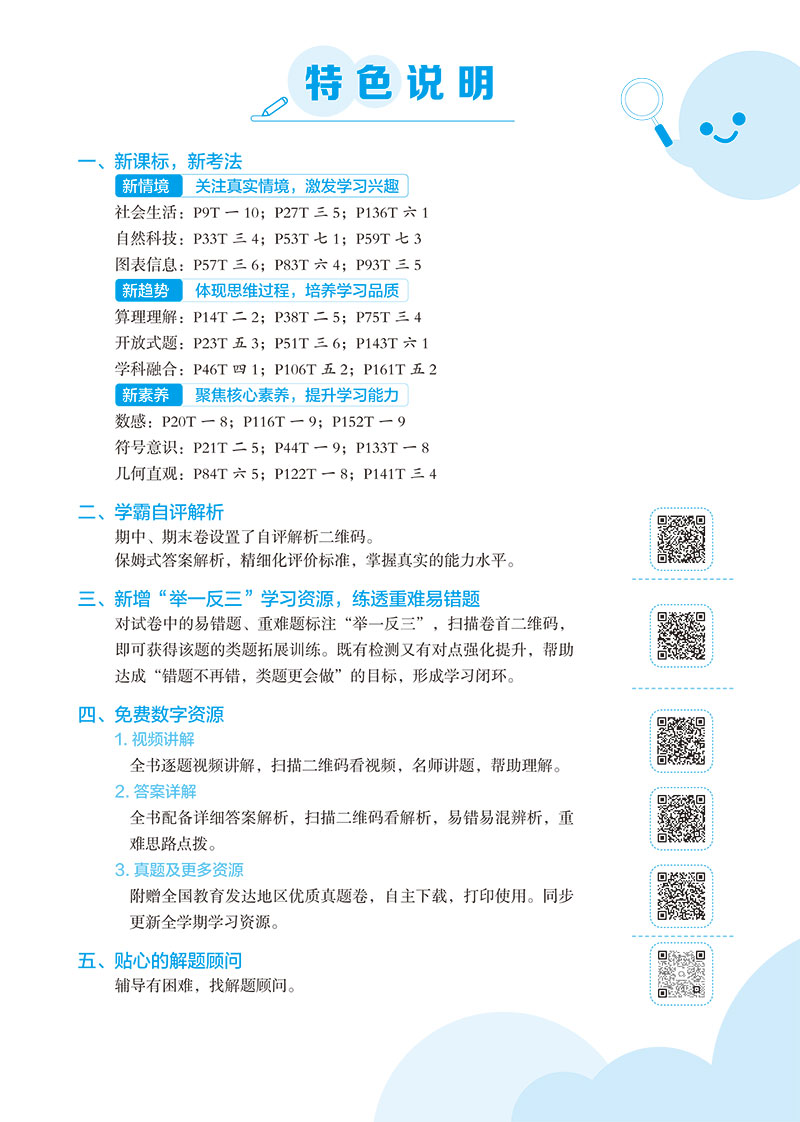 特色说明

一、新课标，新考法

新情境　关注真实情境，激发学习兴趣

社会生活：P9T 一 10；P27T 三 5；P136T 六 1

自然科技：P33T 三 4；P53T 七 1；P59T 七 3

图表信息：P57T 三 6；P83T 六 4；P93T 三 5

新趋势　体现思维过程，培养学习品质

算理理解：P14T 二 2；P38T 二 5；P75T 三 4

开放式题：P23T 五 3；P51T 三 6；P143T 六 1

学科融合：P46T 四 1；P106T 五 2；P161T 五 2

新素养　聚焦核心素养，提升学习能力

数感：P20T 一 8；P116T 一 9；P152T 一 9

符号意识：P21T 二 5；P44T 一 9；P133T 一 8

几何直观：P84T 六 5；P122T 一 8；P141T 三 4

二、学霸自评解析

期中、期末卷设置了自评解析二维码。

保姆式答案解析，精细化评价标准，掌握真实的能力水平。

三、新增“举一反三”学习资源，练透重难易错题

对试卷中的易错题、重难题标注“举一反三”，扫描卷首二维码，即可获得该题的类题拓展训练。既有检测又有对点强化提升，帮助达成“错题不再错，类题更会做”的目标，形成学习闭环。

四、免费数字资源

1. 视频讲解

全书逐题视频讲解，扫描二维码看视频，名师讲题，帮助理解。

2. 答案详解

全书配备详细答案解析，扫描二维码看解析，易错易混辨析，重难思路点拨。

3. 真题及更多资源

附赠全国教育发达地区优质真题卷，自主下载，打印使用。同步更新全学期学习资源。

五、贴心的解题顾问

辅导有困难，找解题顾问。